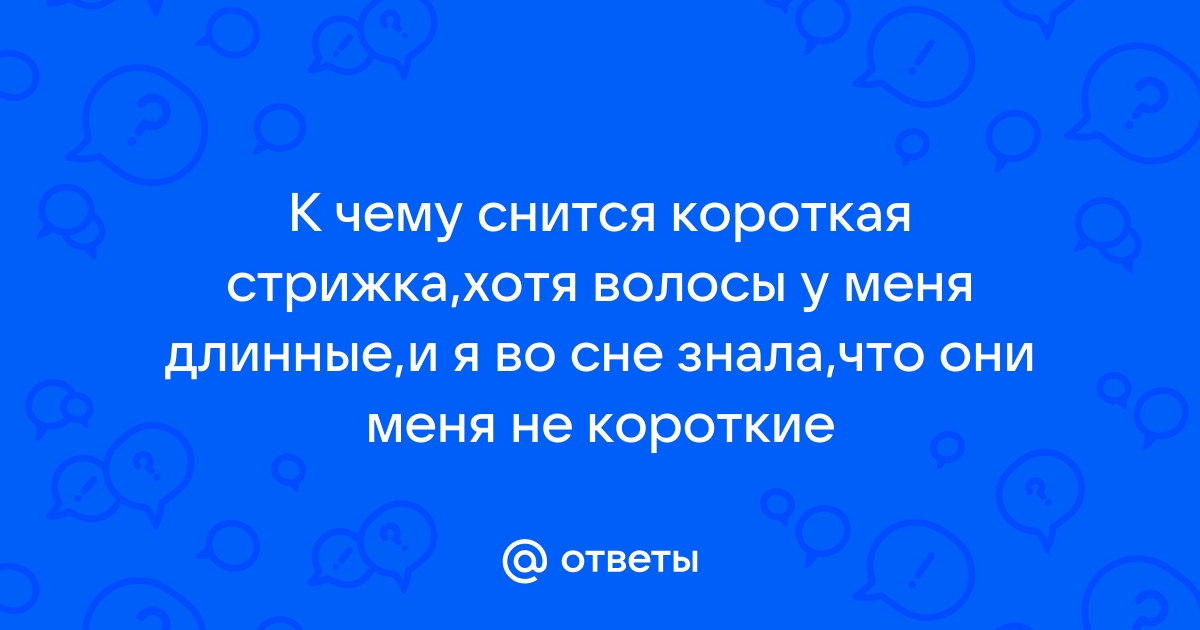 К чему снится короткая стрижка,хотя волосы у меня длинные,и я во сне знала,что они меня не короткие

@ ответы